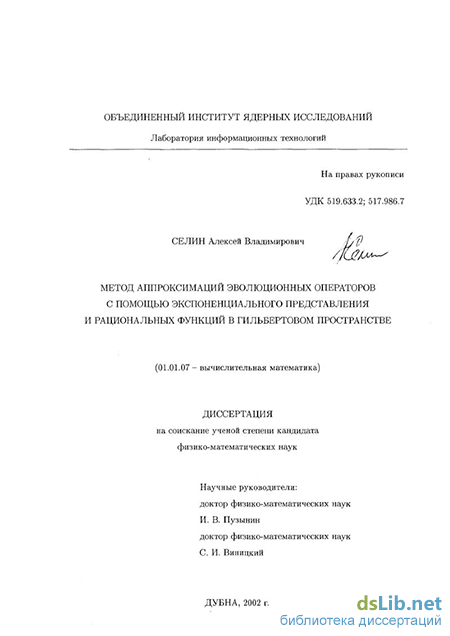 ОБЪЕДИНЕННЫЙ ИНСТИТУТ ЯДЕРНЫХ ИССЛЕДОВАНИЙ

Лаборатория информационных технологий

На правах рукописи

УДК 519.633.2; 517.986.7

СЕЛИН Алексей Владимирович

МЕТОД АППРОКСИМАЦИЙ ЭВОЛЮЦИОННЫХ ОПЕРАТОРОВ С ПОМОЩЬЮ ЭКСПОНЕНЦИАЛЬНОГО ПРЕДСТАВЛЕНИЯ И РАЦИОНАЛЬНЫХ ФУНКЦИЙ В ГИЛЬБЕРТОВОМ ПРОСТРАНСТВЕ

(01.01.07 – вычислительная математика)

ДИССЕРТАЦИЯ
на соискание ученой степени кандидата
физико-математических наук

Научные руководители:
доктор физико-математических наук
И. В. Пузынин
доктор физико-математических наук
С. И. Виницкий

ДУБНА, 2002 г.

dsLib.net
библиотека диссертаций